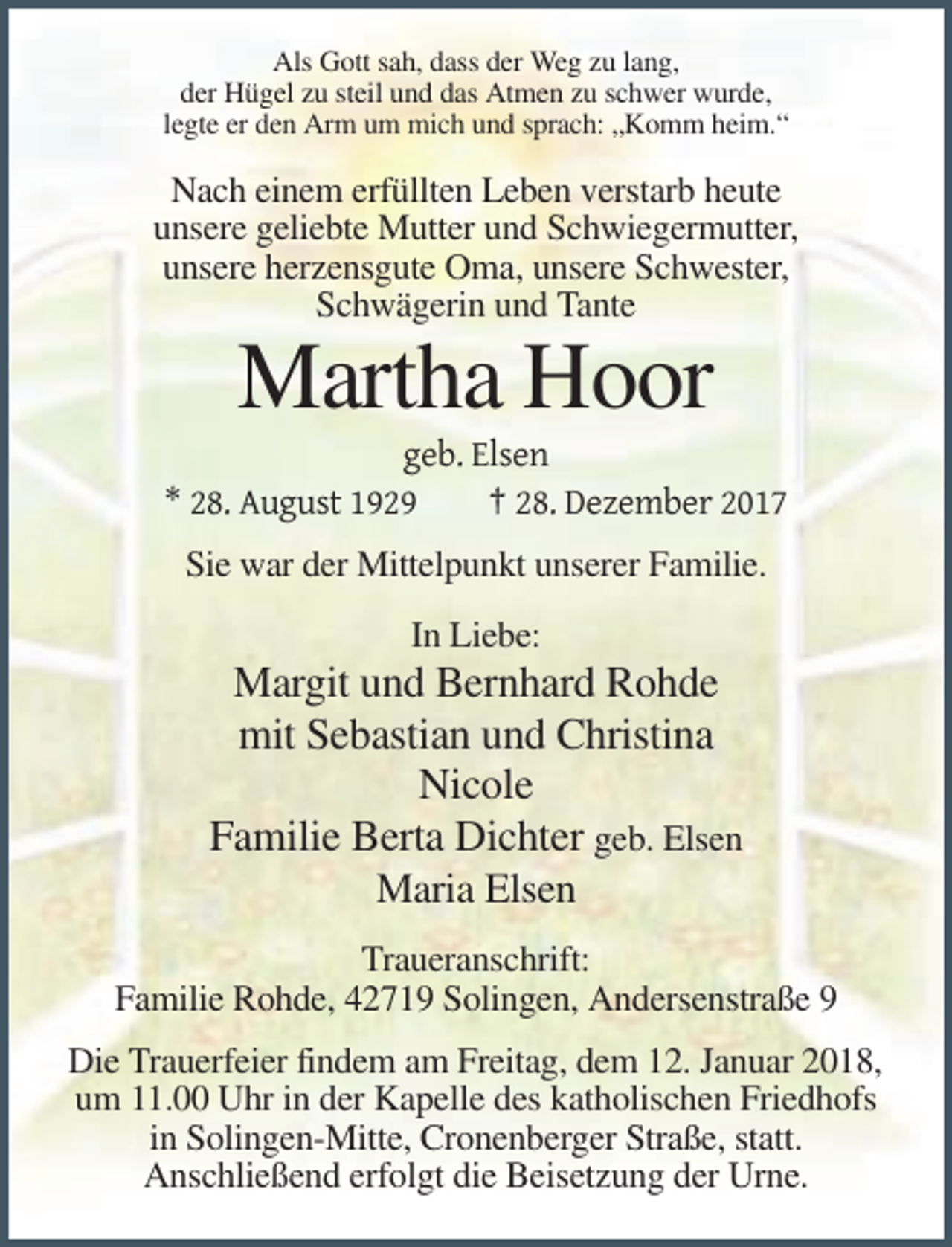 Als Gott sah, dass der Weg zu lang, der Hügel zu steil und das Atmen zu schwer wurde, legte er den Arm um mich und sprach: „Komm heim.“

Nach einem erfüllten Leben verstarb heute unsere geliebte Mutter und Schwiegermutter, unsere herzensgute Oma, unsere Schwester, Schwägerin und Tante

Martha Hoor

geb. Elsen

* 28. August 1929 † 28. Dezember 2017

Sie war der Mittelpunkt unserer Familie.

In Liebe:
Margit und Bernhard Rohde
mit Sebastian und Christina
Nicole
Familie Berta Dichter geb. Elsen
Maria Elsen

Traueranschrift:
Familie Rohde, 42719 Solingen, Andersenstraße 9

Die Trauerfeier findem am Freitag, dem 12. Januar 2018, um 11.00 Uhr in der Kapelle des katholischen Friedhofs in Solingen-Mitte, Cronenberger Straße, statt. Anschließend erfolgt die Beisetzung der Urne.